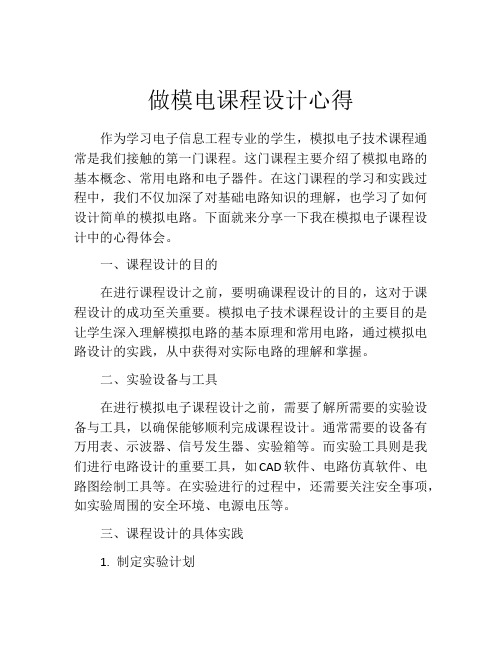 做模电课程设计心得

作为学习电子信息工程专业的学生，模拟电子技术课程通常是我们接触的第一门课程。这门课程主要介绍了模拟电路的基本概念、常用电路和电子器件。在这门课程的学习和实践过程中，我们不仅加深了对基础电路知识的理解，也学习了如何设计简单的模拟电路。下面就来分享一下我在模拟电子课程设计中的心得体会。

一、课程设计的目的

在进行课程设计之前，要明确课程设计的目的，这对于课程设计的成功至关重要。模拟电子技术课程设计的主要目的是让学生深入理解模拟电路的基本原理和常用电路，通过模拟电路设计的实践，从中获得对实际电路的理解和掌握。

二、实验设备与工具

在进行模拟电子课程设计之前，需要了解所需要的实验设备与工具，以确保能够顺利完成课程设计。通常需要的设备有万用表、示波器、信号发生器、实验箱等。而实验工具则是我们进行电路设计的重要工具，如CAD软件、电路仿真软件、电路图绘制工具等。在实验进行的过程中，还需要关注安全事项，如实验周围的安全环境、电源电压等。

三、课程设计的具体实践

1. 制定实验计划